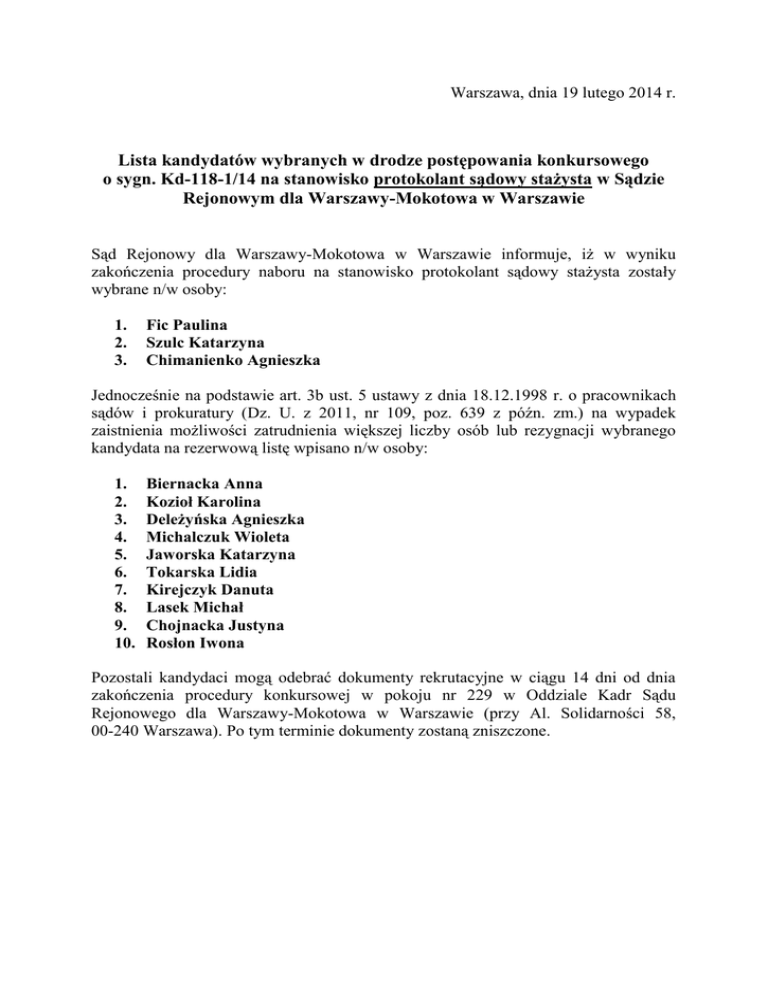 Warszawa, dnia 19 lutego 2014 r.

Lista kandydatów wybranych w drodze postępowania konkursowego o sygn. Kd-118-1/14 na stanowisko protokolant sądowy stażysta w Sądzie Rejonowym dla Warszawy-Mokotowa w Warszawie

Sąd Rejonowy dla Warszawy-Mokotowa w Warszawie informuje, iż w wyniku zakończenia procedury naboru na stanowisko protokolant sądowy stażysta zostały wybrane n/w osoby:

1. Fic Paulina
2. Szulc Katarzyna
3. Chimanienko Agnieszka

Jednocześnie na podstawie art. 3b ust. 5 ustawy z dnia 18.12.1998 r. o pracownikach sądów i prokuratury (Dz. U. z 2011, nr 109, poz. 639 z późn. zm.) na wypadek zaistnienia możliwości zatrudnienia większej liczby osób lub rezygnacji wybranego kandydata na rezerwową listę wpisano n/w osoby:

1. Biernacka Anna
2. Kozioł Karolina
3. Deleżyńska Agnieszka
4. Michalczuk Wioleta
5. Jaworska Katarzyna
6. Tokarska Lidia
7. Kirejczyk Danuta
8. Lasek Michał
9. Chojnacka Justyna
10. Rosłon Iwona

Pozostali kandydaci mogą odebrać dokumenty rekrutacyjne w ciągu 14 dni od dnia zakończenia procedury konkursowej w pokoju nr 229 w Oddziale Kadr Sądu Rejonowego dla Warszawy-Mokotowa w Warszawie (przy Al. Solidarności 58, 00-240 Warszawa). Po tym terminie dokumenty zostaną zniszczone.